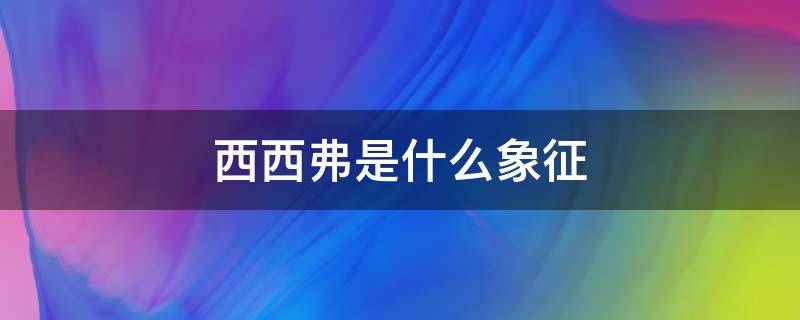 西西弗是什么象征